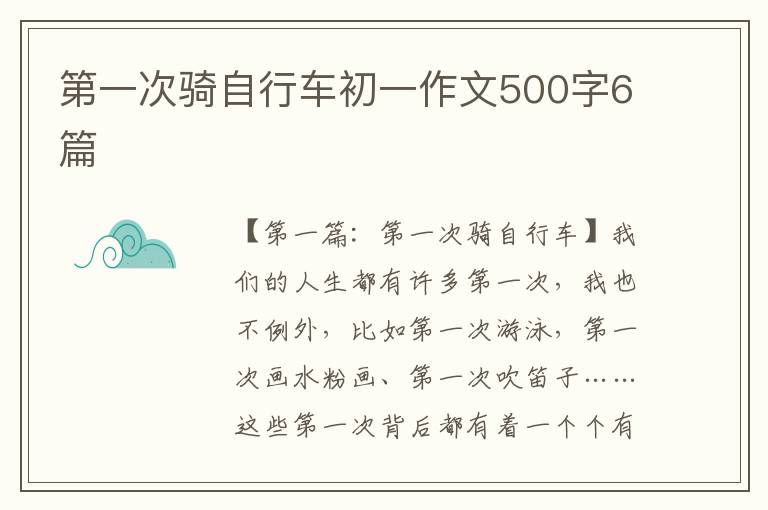 第一次骑自行车初一作文500字6篇

【第一篇：第一次骑自行车】我们的人生都有许多第一次，我也不例外，比如第一次游泳，第一次画水粉画、第一次吹笛子……这些第一次背后都有着一个个有